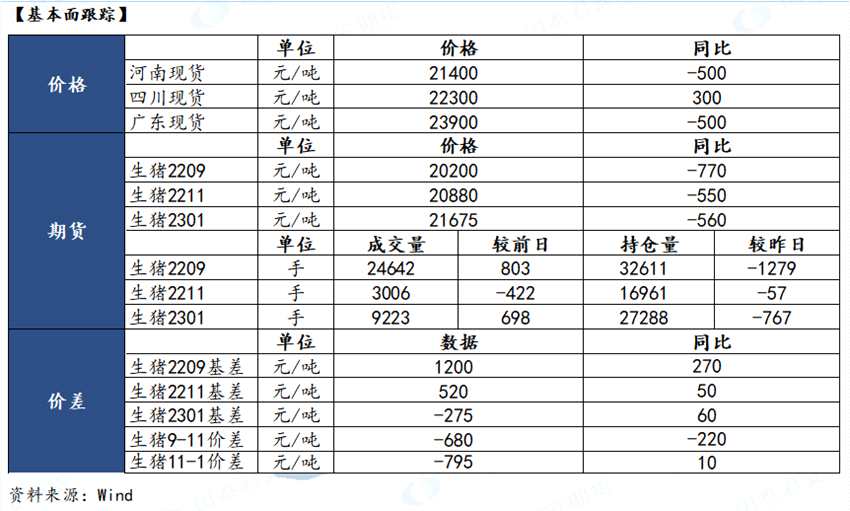 【基本面跟踪】

|  |  | 单位 | 价格 |  | 同比 |  |
|---|---|---|---|---|---|---|
| 价格 | 河南现货 | 元/吨 | 21400 |  | -500 |  |
|  | 四川现货 | 元/吨 | 22300 |  | 300 |  |
|  | 广东现货 | 元/吨 | 23900 |  | -500 |  |
| 期货 |  | 单位 | 价格 |  | 同比 |  |
|  | 生猪2209 | 元/吨 | 20200 |  | -770 |  |
|  | 生猪2211 | 元/吨 | 20880 |  | -550 |  |
|  | 生猪2301 | 元/吨 | 21675 |  | -560 |  |
|  |  | 单位 | 成交量 | 较前日 | 持仓量 | 较昨日 |
|  | 生猪2209 | 手 | 24642 | 803 | 32611 | -1279 |
|  | 生猪2211 | 手 | 3006 | -422 | 16961 | -57 |
|  | 生猪2301 | 手 | 9223 | 698 | 27288 | -767 |
| 价差 |  | 单位 | 数据 |  | 同比 |  |
|  | 生猪2209基差 | 元/吨 | 1200 |  | 270 |  |
|  | 生猪2211基差 | 元/吨 | 520 |  | 50 |  |
|  | 生猪2301基差 | 元/吨 | -275 |  | 60 |  |
|  | 生猪9-11价差 | 元/吨 | -680 |  | -220 |  |
|  | 生猪11-1价差 | 元/吨 | -795 |  | 10 |  |

资料来源：Wind